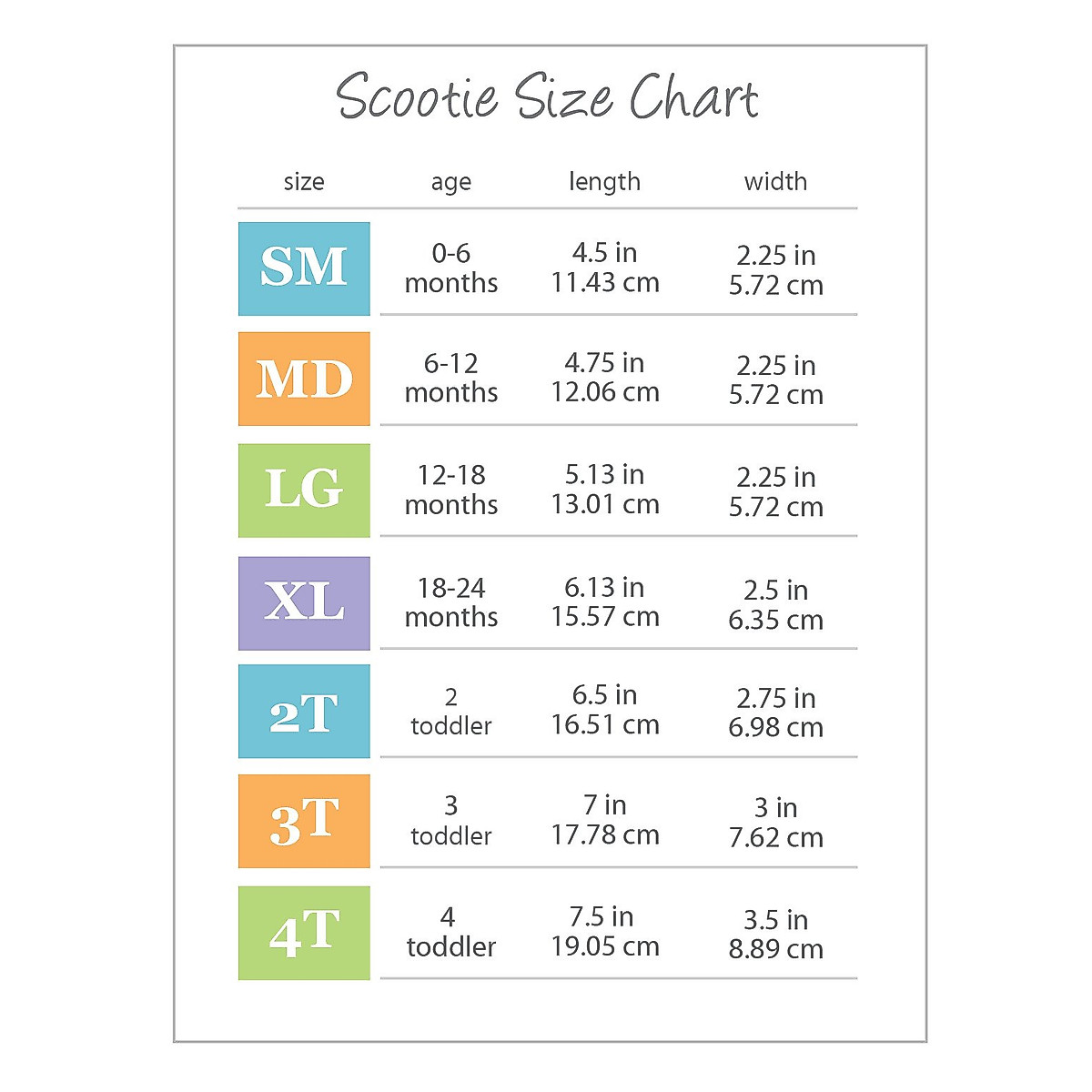 Scootie Size Chart

| size | age | length | width |
|---|---|---|---|
| SM | 0-6 months | 4.5 in 11.43 cm | 2.25 in 5.72 cm |
| MD | 6-12 months | 4.75 in 12.06 cm | 2.25 in 5.72 cm |
| LG | 12-18 months | 5.13 in 13.01 cm | 2.25 in 5.72 cm |
| XL | 18-24 months | 6.13 in 15.57 cm | 2.5 in 6.35 cm |
| 2T | 2 toddler | 6.5 in 16.51 cm | 2.75 in 6.98 cm |
| 3T | 3 toddler | 7 in 17.78 cm | 3 in 7.62 cm |
| 4T | 4 toddler | 7.5 in 19.05 cm | 3.5 in 8.89 cm |